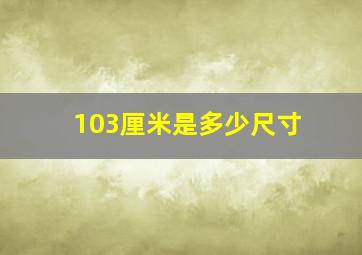 103厘米是多少尺寸